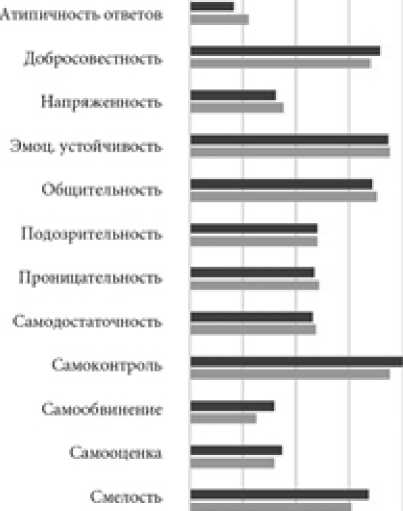 Атипичность ответов
Добросовестность
Напряженность
Эмоц. устойчивость
Общительность
Подозрительность
Проницательность
Самодостаточность
Самоконтроль
Самообвинение
Самооценка
Смелость